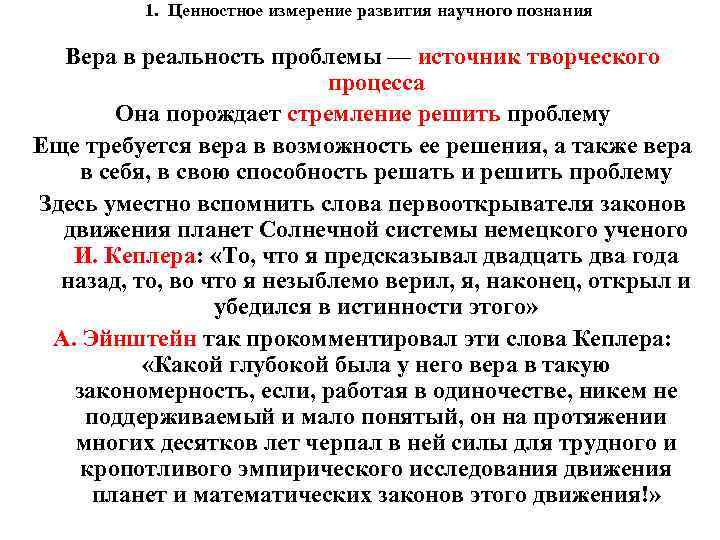 1. Ценностное измерение развития научного познания

Вера в реальность проблемы — источник творческого процесса

Она порождает стремление решить проблему

Еще требуется вера в возможность ее решения, а также вера в себя, в свою способность решать и решить проблему

Здесь уместно вспомнить слова первооткрывателя законов движения планет Солнечной системы немецкого ученого И. Кеплера: «То, что я предсказывал двадцать два года назад, то, во что я незыблемо верил, я, наконец, открыл и убедился в истинности этого»

А. Эйнштейн так прокомментировал эти слова Кеплера: «Какой глубокой была у него вера в такую закономерность, если, работая в одиночестве, никем не поддерживаемый и мало понятый, он на протяжении многих десятков лет черпал в ней силы для трудного и кропотливого эмпирического исследования движения планет и математических законов этого движения!»